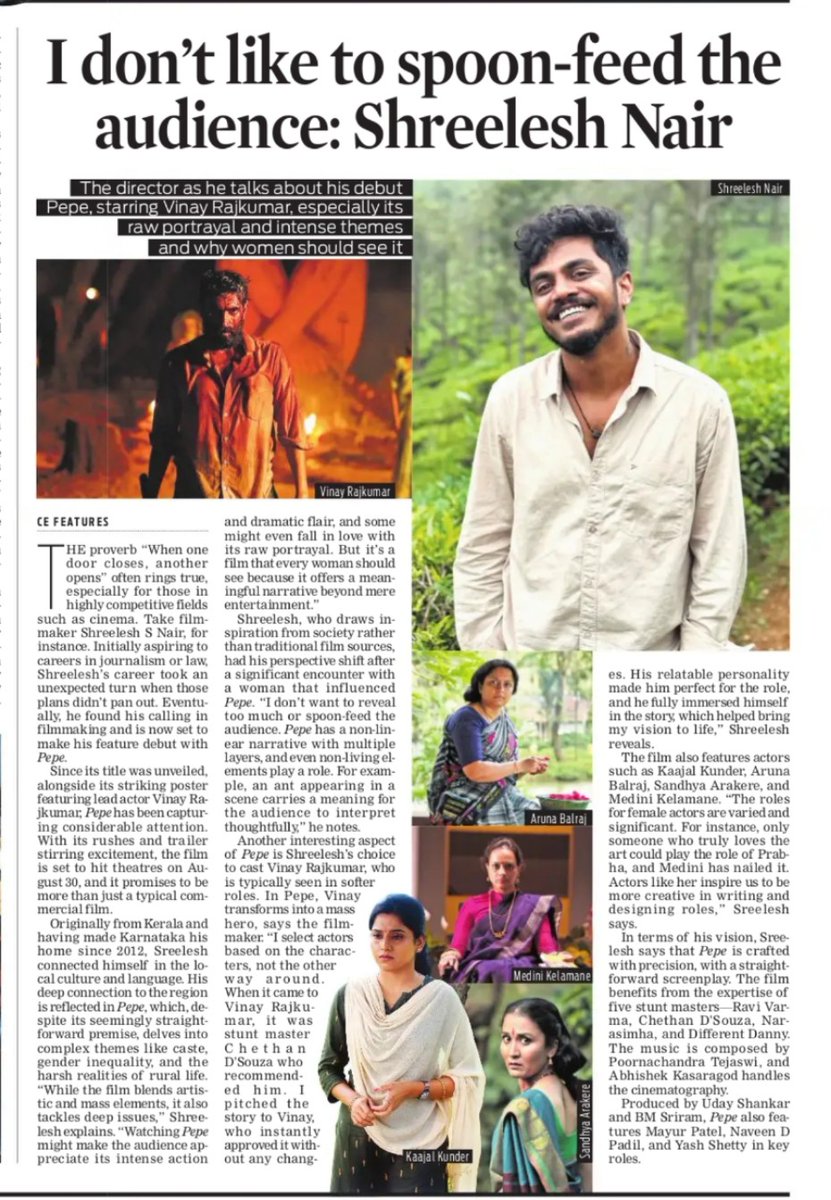 I don't like to spoon-feed the audience: Shreelesh Nair

The director as he talks about his debut Pepe, starring Vinay Rajkumar, especially its raw portrayal and intense themes and why women should see it

Shreelesh Nair

Vinay Rajkumar

CE FEATURES

THE proverb "When one door closes, another opens" often rings true, especially for those in highly competitive fields such as cinema. Take filmmaker Shreelesh S Nair, for instance. Initially aspiring to careers in journalism or law, Shreelesh's career took an unexpected turn when those plans didn't pan out. Eventually, he found his calling in filmmaking and is now set to make his feature debut with Pepe.

Since its title was unveiled, alongside its striking poster featuring lead actor Vinay Rajkumar, Pepe has been capturing considerable attention. With its rushes and trailer stirring excitement, the film is set to hit theatres on August 30, and it promises to be more than just a typical commercial film.

Originally from Kerala and having made Karnataka his home since 2012, Sreelesh connected himself in the local culture and language. His deep connection to the region is reflected in Pepe, which, despite its seemingly straightforward premise, delves into complex themes like caste, gender inequality, and the harsh realities of rural life. "While the film blends artistic and mass elements, it also tackles deep issues," Shreelesh explains. "Watching Pepe might make the audience appreciate its intense action and dramatic flair, and some might even fall in love with its raw portrayal. But it's a film that every woman should see because it offers a meaningful narrative beyond mere entertainment."

Shreelesh, who draws inspiration from society rather than traditional film sources, had his perspective shift after a significant encounter with a woman that influenced Pepe. "I don't want to reveal too much or spoon-feed the audience. Pepe has a non-linear narrative with multiple layers, and even non-living elements play a role. For example, an ant appearing in a scene carries a meaning for the audience to interpret thoughtfully," he notes.

Another interesting aspect of Pepe is Shreelesh's choice to cast Vinay Rajkumar, who is typically seen in softer roles. In Pepe, Vinay transforms into a mass hero, says the filmmaker. "I select actors based on the characters, not the other way around. When it came to Vinay Rajkumar, it was stunt master Chethan D'Souza who recommended him. I pitched the story to Vinay, who instantly approved it without any changes. His relatable personality made him perfect for the role, and he fully immersed himself in the story, which helped bring my vision to life," Shreelesh reveals.

The film also features actors such as Kaajal Kunder, Aruna Balraj, Sandhya Arakere, and Medini Kelamane. "The roles for female actors are varied and significant. For instance, only someone who truly loves the art could play the role of Prabha, and Medini has nailed it. Actors like her inspire us to be more creative in writing and designing roles," Sreelesh says.

In terms of his vision, Sreelesh says that Pepe is crafted with precision, with a straightforward screenplay. The film benefits from the expertise of five stunt masters—Ravi Varma, Chethan D'Souza, Narasimha, and Different Danny. The music is composed by Poornachandra Tejaswi, and Abhishek Kasaragod handles the cinematography.

Produced by Uday Shankar and BM Sriram, Pepe also features Mayur Patel, Naveen D Padil, and Yash Shetty in key roles.

Aruna Balraj

Medini Kelamane

Kaajal Kunder

Sandhya Arakere